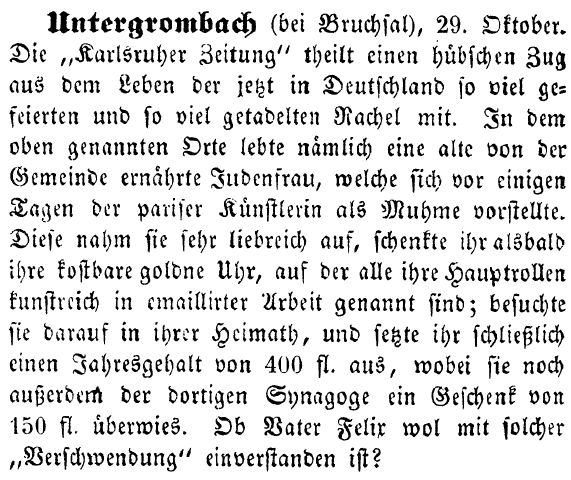 Untergrombach (bei Bruchsal), 29. Oktober. Die „Karlsruher Zeitung" theilt einen hübschen Zug aus dem Leben der jetzt in Deutschland so viel gefeierten und so viel getadelten Rachel mit. In dem oben genannten Orte lebte nämlich eine alte von der Gemeinde ernährte Judenfrau, welche sich vor einigen Tagen der pariser Künstlerin als Muhme vorstellte. Diese nahm sie sehr liebreich auf, schenkte ihr alsbald ihre kostbare goldne Uhr, auf der alle ihre Hauptrollen kunstreich in emaillirter Arbeit genannt sind; besuchte sie darauf in ihrer Heimath, und setzte ihr schließlich einen Jahresgehalt von 400 fl. aus, wobei sie noch außerdem der dortigen Synagoge ein Geschenk von 150 fl. überwies. Ob Vater Felix wol mit solcher „Verschwendung" einverstanden ist?